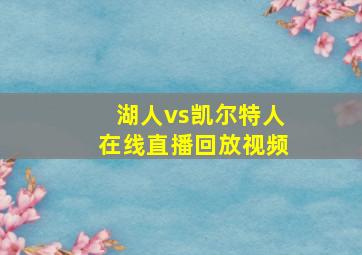 湖人vs凯尔特人
在线直播回放视频